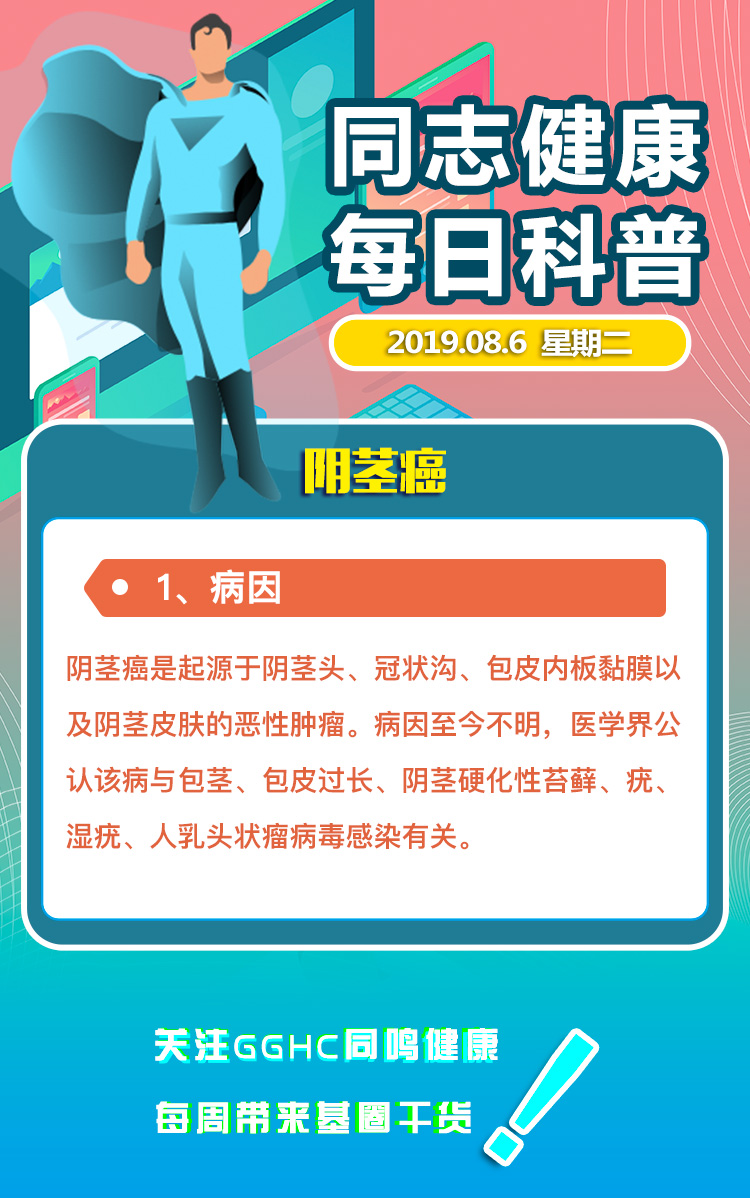 同志健康
每日科普

2019.08.6 星期二

阴茎癌

1、病因

阴茎癌是起源于阴茎头、冠状沟、包皮内板黏膜以及阴茎皮肤的恶性肿瘤。病因至今不明，医学界公认该病与包茎、包皮过长、阴茎硬化性苔藓、疣、湿疣、人乳头状瘤病毒感染有关。

关注GGHC同鸣健康
每周带来基圈干货